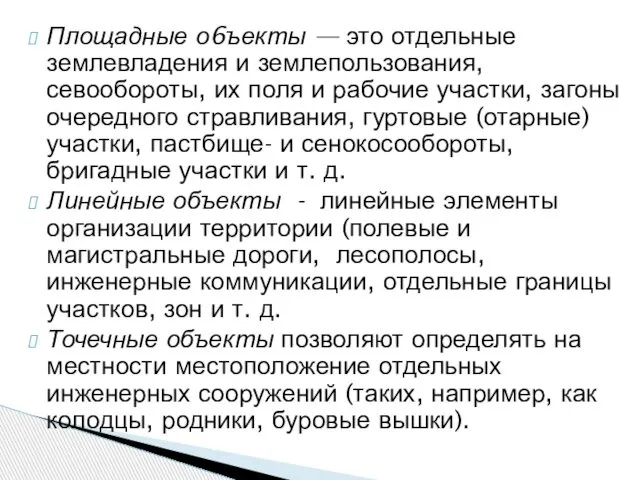 Площадные объекты — это отдельные землевладения и землепользования, севообороты, их поля и рабочие участки, загоны очередного стравливания, гуртовые (отарные) участки, пастбище- и сенокосообороты, бригадные участки и т. д.

Линейные объекты - линейные элементы организации территории (полевые и магистральные дороги, лесополосы, инженерные коммуникации, отдельные границы участков, зон и т. д.

Точечные объекты позволяют определять на местности местоположение отдельных инженерных сооружений (таких, например, как колодцы, родники, буровые вышки).